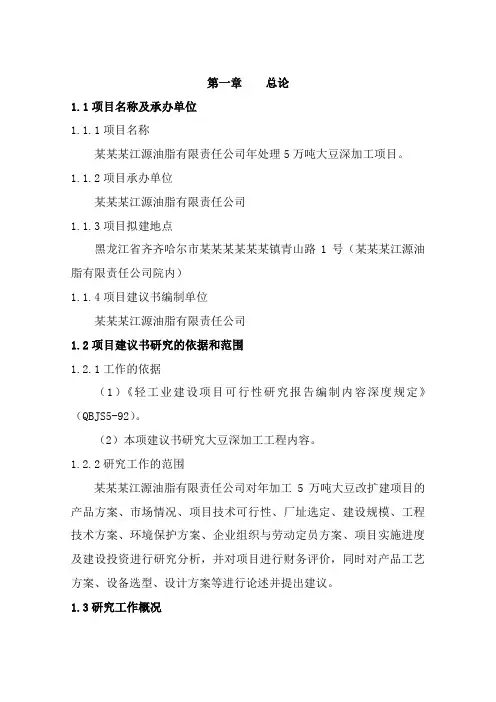 第一章　　总论

1.1 项目名称及承办单位

1.1.1 项目名称

某某某江源油脂有限责任公司年处理 5 万吨大豆深加工项目。

1.1.2 项目承办单位

某某某江源油脂有限责任公司

1.1.3 项目拟建地点

黑龙江省齐齐哈尔市某某某某某某镇青山路 1 号（某某某江源油脂有限责任公司院内）

1.1.4 项目建议书编制单位

某某某江源油脂有限责任公司

1.2 项目建议书研究的依据和范围

1.2.1 工作的依据

（1）《轻工业建设项目可行性研究报告编制内容深度规定》（QBJS5-92）。

（2）本项建议书研究大豆深加工工程内容。

1.2.2 研究工作的范围

某某某江源油脂有限责任公司对年加工 5 万吨大豆改扩建项目的产品方案、市场情况、项目技术可行性、厂址选定、建设规模、工程技术方案、环境保护方案、企业组织与劳动定员方案、项目实施进度及建设投资进行研究分析，并对项目进行财务评价，同时对产品工艺方案、设备选型、设计方案等进行论述并提出建议。

1.3 研究工作概况